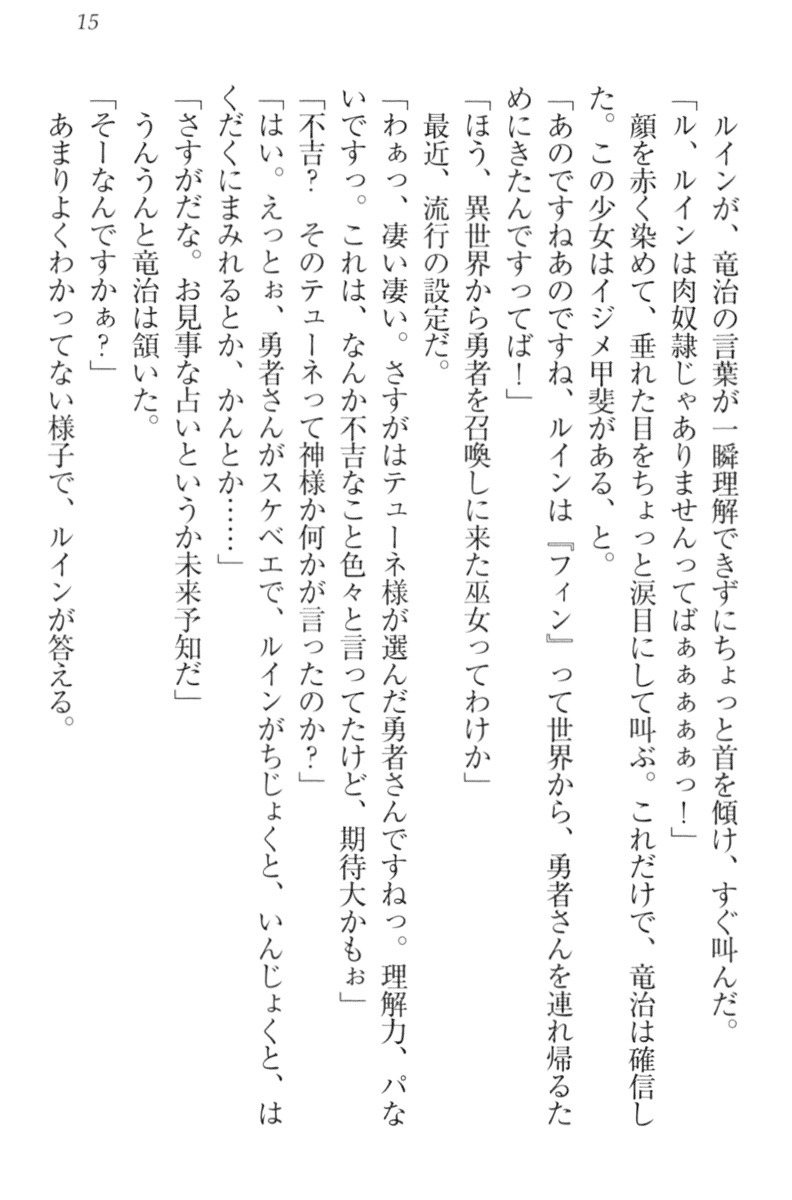 15

ルインが、竜治の言葉が一瞬理解できずにちょっと首を傾け、すぐ叫んだ。

「ル、ルインは肉奴隷じゃありませんってばぁぁぁぁっ！」

顔を赤く染めて、垂れた目をちょっと涙目にして叫ぶ。これだけで、竜治は確信した。この少女はイジメ甲斐がある、と。

「あのですねあのですね、ルインは『フィン』って世界から、勇者さんを連れ帰るためにきたんですってば！」

「ほう、異世界から勇者を召喚しに来た巫女ってわけか」

最近、流行の設定だ。

「わぁっ、凄い凄い。さすがはテューネ様が選んだ勇者さんですねっ。理解力、パないですっ。これは、なんか不吉なこと色々と言ってたけど、期待大かもぉ」

「不吉？　そのテューネって神様か何かが言ったのか？」

「はい。えっとぉ、勇者さんがスケベエで、ルインがちじょくと、いんじょくと、はくだくにまみれるとか、かんとか……」

「さすがだな。お見事な占いというか未来予知だ」

うんうんと竜治は頷いた。

「そーなんですかぁ？」

あまりよくわかってない様子で、ルインが答える。